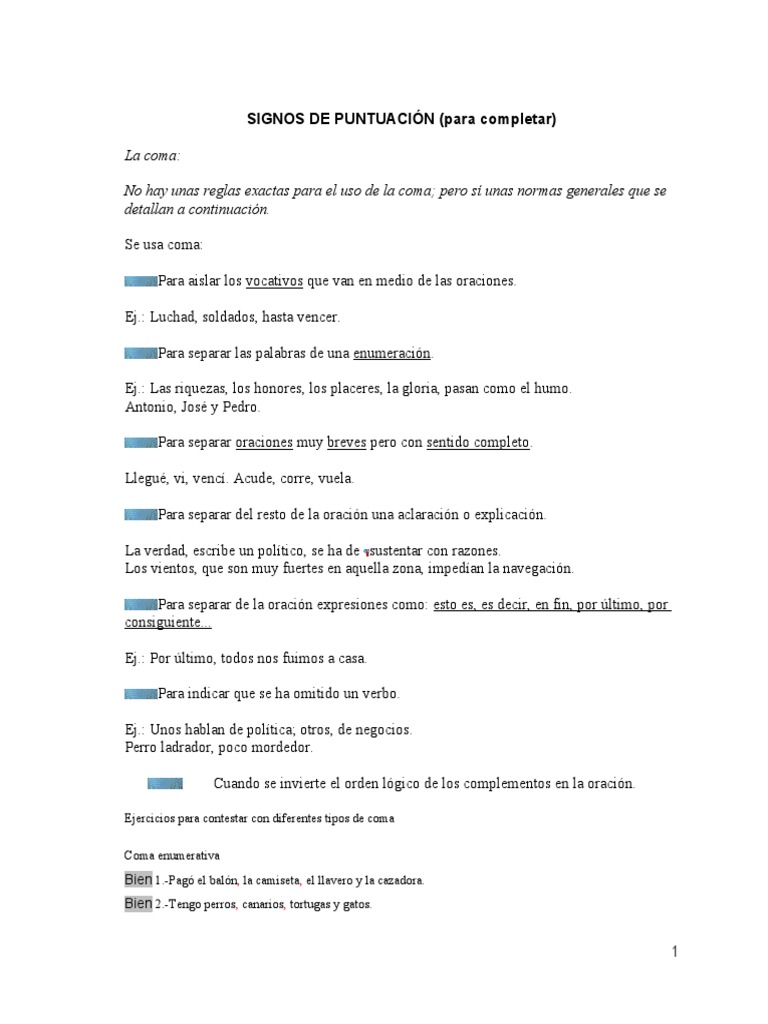 SIGNOS DE PUNTUACIÓN (para completar)

La coma:

No hay unas reglas exactas para el uso de la coma; pero sí unas normas generales que se detallan a continuación.

Se usa coma:

Para aislar los vocativos que van en medio de las oraciones.

Ej.: Luchad, soldados, hasta vencer.

Para separar las palabras de una enumeración.

Ej.: Las riquezas, los honores, los placeres, la gloria, pasan como el humo.
Antonio, José y Pedro.

Para separar oraciones muy breves pero con sentido completo.

Llegué, vi, vencí. Acude, corre, vuela.

Para separar del resto de la oración una aclaración o explicación.

La verdad, escribe un político, se ha de sustentar con razones.
Los vientos, que son muy fuertes en aquella zona, impedían la navegación.

Para separar de la oración expresiones como: esto es, es decir, en fin, por último, por consiguiente...

Ej.: Por último, todos nos fuimos a casa.

Para indicar que se ha omitido un verbo.

Ej.: Unos hablan de política; otros, de negocios.
Perro ladrador, poco mordedor.

Cuando se invierte el orden lógico de los complementos en la oración.

Ejercicios para contestar con diferentes tipos de coma

Coma enumerativa

Bien 1.-Pagó el balón, la camiseta, el llavero y la cazadora.

Bien 2.-Tengo perros, canarios, tortugas y gatos.

1